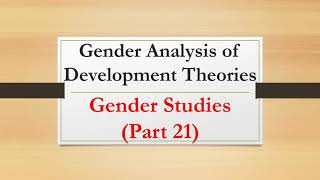 Gender Analysis of Development Theories

Gender Studies (Part 21)